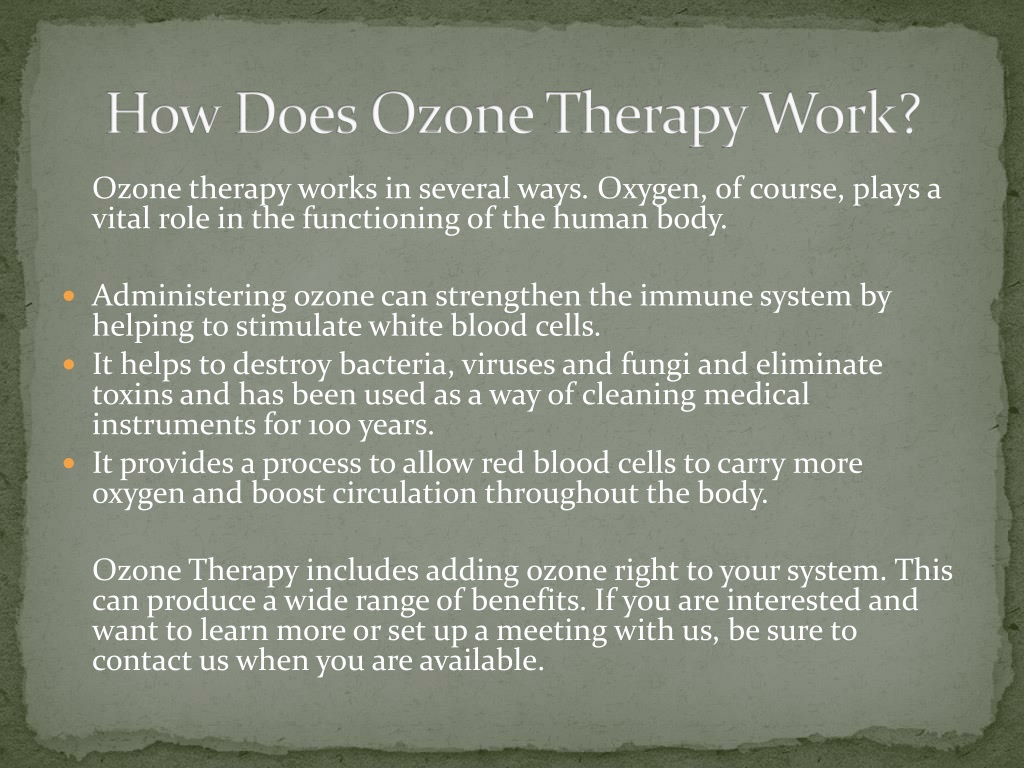 How Does Ozone Therapy Work?

Ozone therapy works in several ways. Oxygen, of course, plays a vital role in the functioning of the human body.

- Administering ozone can strengthen the immune system by helping to stimulate white blood cells.
- It helps to destroy bacteria, viruses and fungi and eliminate toxins and has been used as a way of cleaning medical instruments for 100 years.
- It provides a process to allow red blood cells to carry more oxygen and boost circulation throughout the body.

Ozone Therapy includes adding ozone right to your system. This can produce a wide range of benefits. If you are interested and want to learn more or set up a meeting with us, be sure to contact us when you are available.